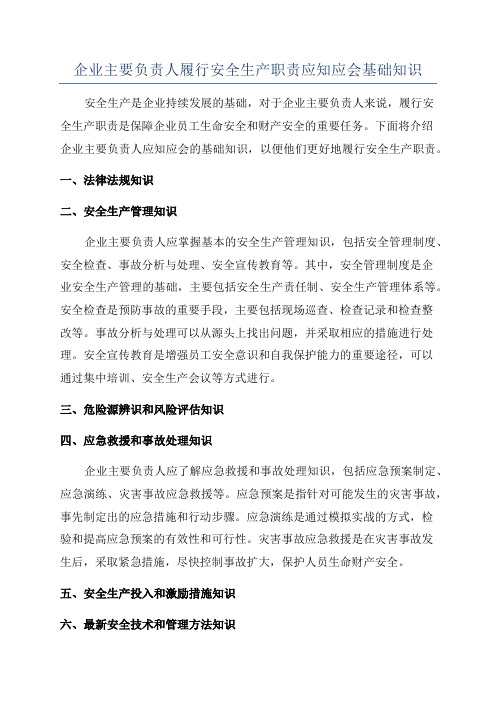 企业主要负责人履行安全生产职责应知应会基础知识

安全生产是企业持续发展的基础，对于企业主要负责人来说，履行安全生产职责是保障企业员工生命安全和财产安全的重要任务。下面将介绍企业主要负责人应知应会的基础知识，以便他们更好地履行安全生产职责。

一、法律法规知识

二、安全生产管理知识

企业主要负责人应掌握基本的安全生产管理知识，包括安全管理制度、安全检查、事故分析与处理、安全宣传教育等。其中，安全管理制度是企业安全生产管理的基础，主要包括安全生产责任制、安全生产管理体系等。安全检查是预防事故的重要手段，主要包括现场巡查、检查记录和检查整改等。事故分析与处理可以从源头上找出问题，并采取相应的措施进行处理。安全宣传教育是增强员工安全意识和自我保护能力的重要途径，可以通过集中培训、安全生产会议等方式进行。

三、危险源辨识和风险评估知识

四、应急救援和事故处理知识

企业主要负责人应了解应急救援和事故处理知识，包括应急预案制定、应急演练、灾害事故应急救援等。应急预案是指针对可能发生的灾害事故，事先制定出的应急措施和行动步骤。应急演练是通过模拟实战的方式，检验和提高应急预案的有效性和可行性。灾害事故应急救援是在灾害事故发生后，采取紧急措施，尽快控制事故扩大，保护人员生命财产安全。

五、安全生产投入和激励措施知识

六、最新安全技术和管理方法知识